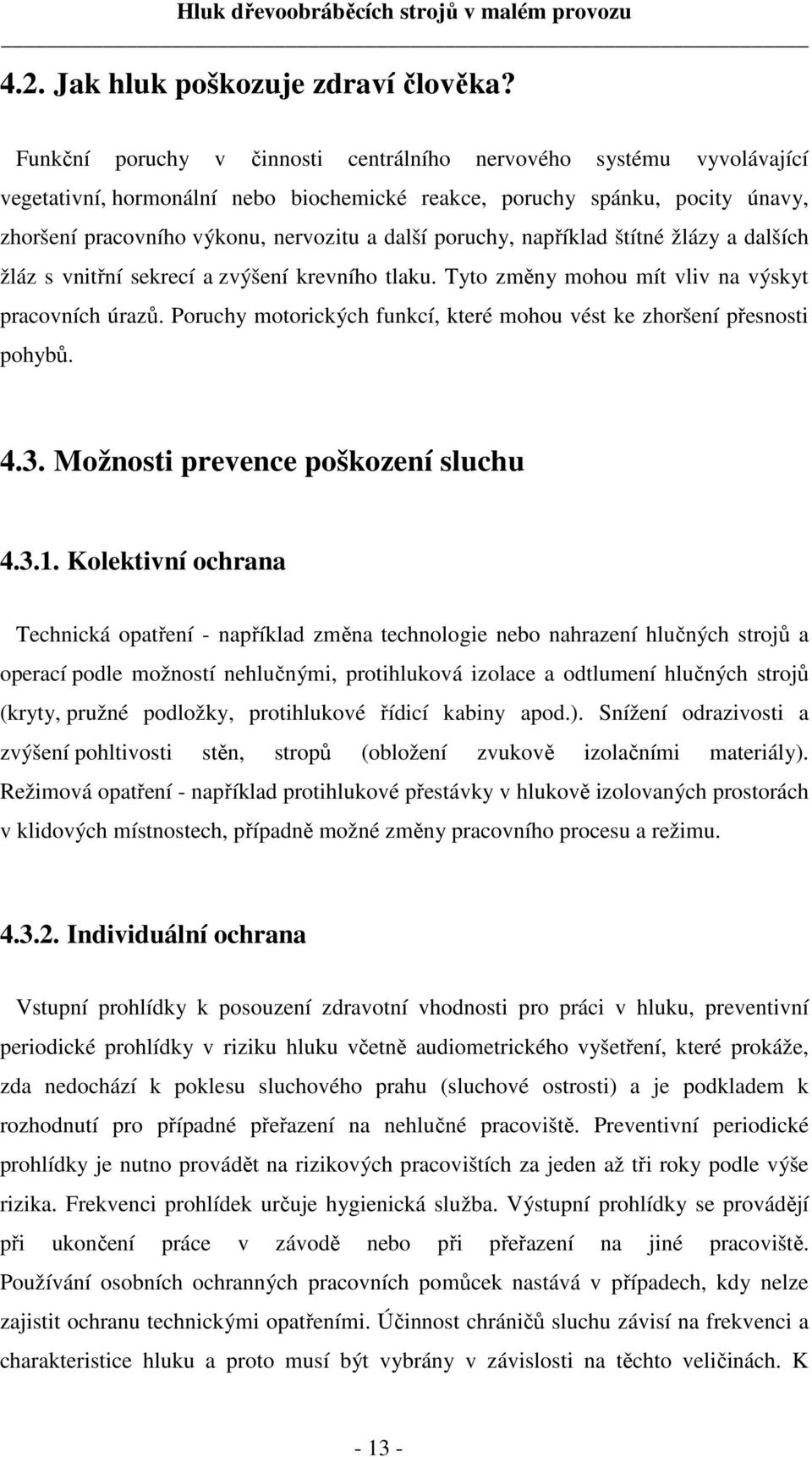 Hluk dřevoobráběcích strojů v malém provozu

4.2. Jak hluk poškozuje zdraví člověka?

Funkční poruchy v činnosti centrálního nervového systému vyvolávající vegetativní, hormonální nebo biochemické reakce, poruchy spánku, pocity únavy, zhoršení pracovního výkonu, nervozitu a další poruchy, například štítné žlázy a dalších žláz s vnitřní sekrecí a zvýšení krevního tlaku. Tyto změny mohou mít vliv na výskyt pracovních úrazů. Poruchy motorických funkcí, které mohou vést ke zhoršení přesnosti pohybů.

4.3. Možnosti prevence poškození sluchu

4.3.1. Kolektivní ochrana

Technická opatření - například změna technologie nebo nahrazení hlučných strojů a operací podle možností nehlučnými, protihluková izolace a odtlumení hlučných strojů (kryty, pružné podložky, protihlukové řídicí kabiny apod.). Snížení odrazivosti a zvýšení pohltivosti stěn, stropů (obložení zvukově izolačními materiály). Režimová opatření - například protihlukové přestávky v hlukově izolovaných prostorách v klidových místnostech, případně možné změny pracovního procesu a režimu.

4.3.2. Individuální ochrana

Vstupní prohlídky k posouzení zdravotní vhodnosti pro práci v hluku, preventivní periodické prohlídky v riziku hluku včetně audiometrického vyšetření, které prokáže, zda nedochází k poklesu sluchového prahu (sluchové ostrosti) a je podkladem k rozhodnutí pro případné přeřazení na nehlučné pracoviště. Preventivní periodické prohlídky je nutno provádět na rizikových pracovištích za jeden až tři roky podle výše rizika. Frekvenci prohlídek určuje hygienická služba. Výstupní prohlídky se provádějí při ukončení práce v závodě nebo při přeřazení na jiné pracoviště. Používání osobních ochranných pracovních pomůcek nastává v případech, kdy nelze zajistit ochranu technickými opatřeními. Účinnost chráničů sluchu závisí na frekvenci a charakteristice hluku a proto musí být vybrány v závislosti na těchto veličinách. K

- 13 -